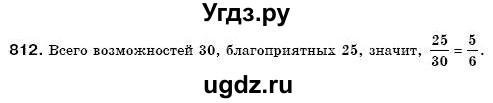 Угдз.ру

812. Всего возможностей 30, благоприятных 25, значит, $\frac{25}{30} = \frac{5}{6}$.

ugdz.ru